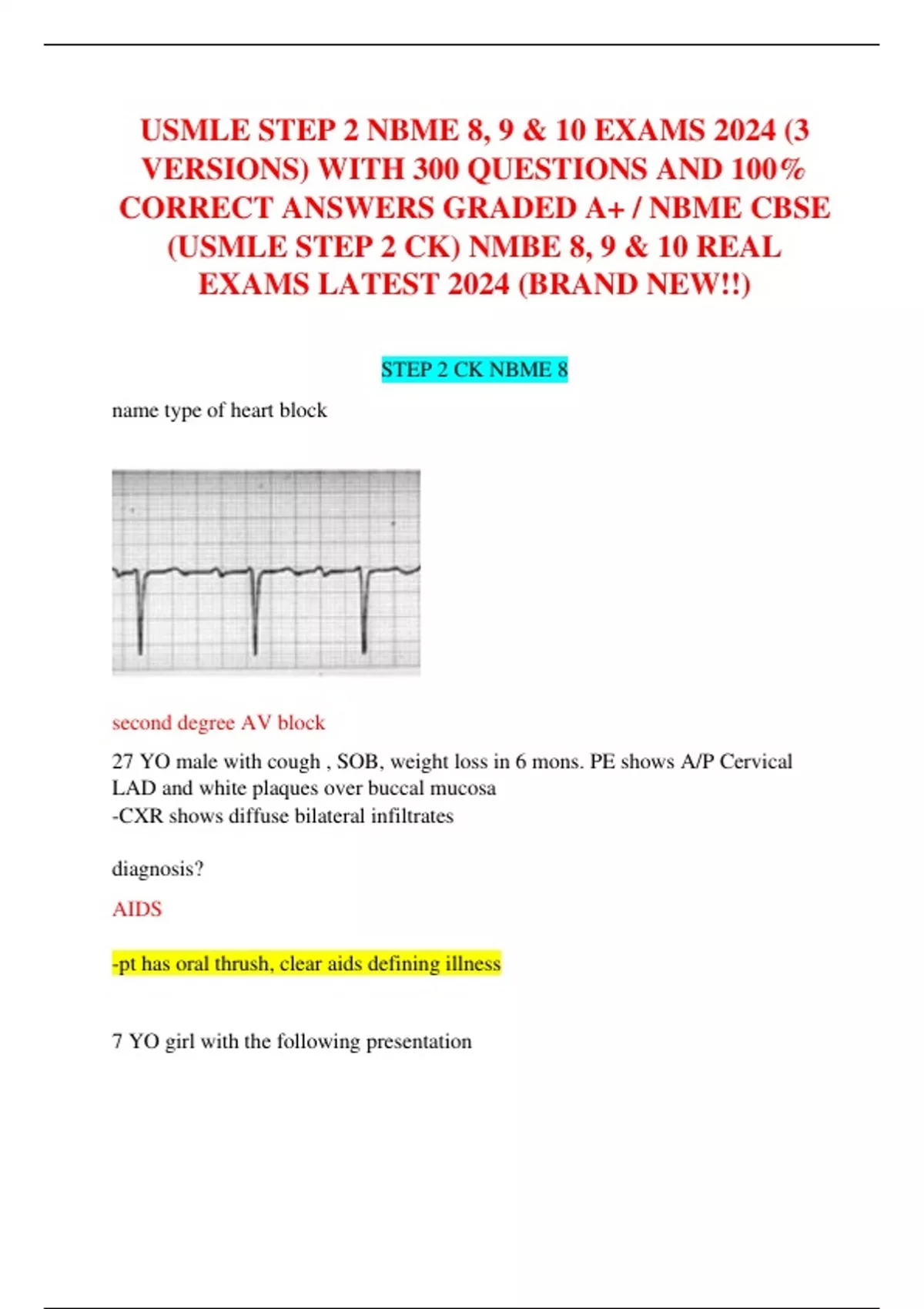 USMLE STEP 2 NBME 8, 9 & 10 EXAMS 2024 (3 VERSIONS) WITH 300 QUESTIONS AND 100% CORRECT ANSWERS GRADED A+ / NBME CBSE (USMLE STEP 2 CK) NMBE 8, 9 & 10 REAL EXAMS LATEST 2024 (BRAND NEW!!)

STEP 2 CK NBME 8

name type of heart block

second degree AV block

27 YO male with cough , SOB, weight loss in 6 mons. PE shows A/P Cervical LAD and white plaques over buccal mucosa
-CXR shows diffuse bilateral infiltrates

diagnosis?

AIDS

-pt has oral thrush, clear aids defining illness

7 YO girl with the following presentation